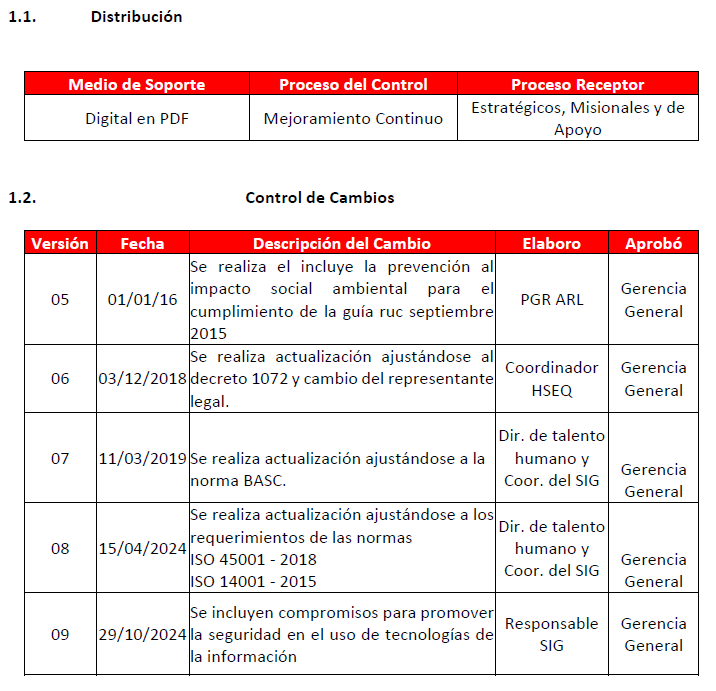 1.1. Distribución

| Medio de Soporte | Proceso del Control | Proceso Receptor |
|---|---|---|
| Digital en PDF | Mejoramiento Continuo | Estratégicos, Misionales y de Apoyo |

1.2. Control de Cambios

| Versión | Fecha | Descripción del Cambio | Elaboro | Aprobó |
|---|---|---|---|---|
| 05 | 01/01/16 | Se realiza el incluye la prevención al impacto social ambiental para el cumplimiento de la guía ruc septiembre 2015 | PGR ARL | Gerencia General |
| 06 | 03/12/2018 | Se realiza actualización ajustándose al decreto 1072 y cambio del representante legal. | Coordinador HSEQ | Gerencia General |
| 07 | 11/03/2019 | Se realiza actualización ajustándose a la norma BASC. | Dir. de talento humano y Coor. del SIG | Gerencia General |
| 08 | 15/04/2024 | Se realiza actualización ajustándose a los requerimientos de las normas ISO 45001 - 2018 ISO 14001 - 2015 | Dir. de talento humano y Coor. del SIG | Gerencia General |
| 09 | 29/10/2024 | Se incluyen compromisos para promover la seguridad en el uso de tecnologías de la información | Responsable SIG | Gerencia General |